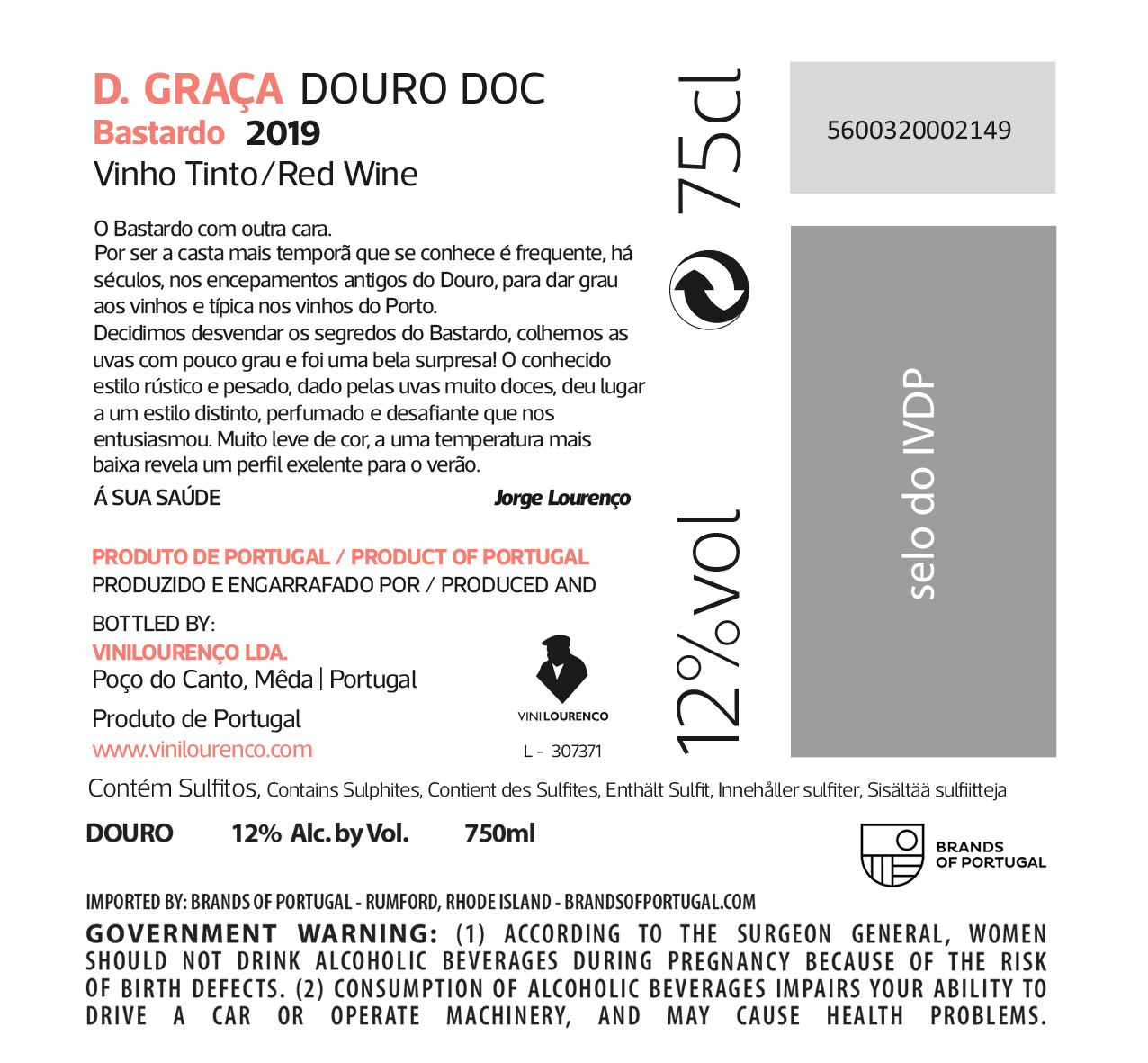 D. GRAÇA DOURO DOC
Bastardo 2019
Vinho Tinto/Red Wine

O Bastardo com outra cara.
Por ser a casta mais temporã que se conhece é frequente, há séculos, nos encepamentos antigos do Douro, para dar grau aos vinhos e típica nos vinhos do Porto.
Decidimos desvendar os segredos do Bastardo, colhemos as uvas com pouco grau e foi uma bela surpresa! O conhecido estilo rústico e pesado, dado pelas uvas muito doces, deu lugar a um estilo distinto, perfumado e desafiante que nos entusiasmou. Muito leve de cor, a uma temperatura mais baixa revela um perfil exelente para o verão.

Á SUA SAÚDE Jorge Lourenço

PRODUTO DE PORTUGAL / PRODUCT OF PORTUGAL
PRODUZIDO E ENGARRAFADO POR / PRODUCED AND BOTTLED BY:
VINILOURENÇO LDA.
Poço do Canto, Mêda | Portugal
Produto de Portugal
www.vinilourenco.com

VINILOURENÇO
L - 307371

75cl

12%vol

5600320002149

selo do IVDP

Contém Sulfitos, Contains Sulphites, Contient des Sulfites, Enthält Sulfit, Innehåller sulfiter, Sisältää sulfiitteja

DOURO 12% Alc. by Vol. 750ml

BRANDS
OF PORTUGAL

IMPORTED BY: BRANDS OF PORTUGAL - RUMFORD, RHODE ISLAND - BRANDSOFPORTUGAL.COM

GOVERNMENT WARNING: (1) ACCORDING TO THE SURGEON GENERAL, WOMEN SHOULD NOT DRINK ALCOHOLIC BEVERAGES DURING PREGNANCY BECAUSE OF THE RISK OF BIRTH DEFECTS. (2) CONSUMPTION OF ALCOHOLIC BEVERAGES IMPAIRS YOUR ABILITY TO DRIVE A CAR OR OPERATE MACHINERY, AND MAY CAUSE HEALTH PROBLEMS.